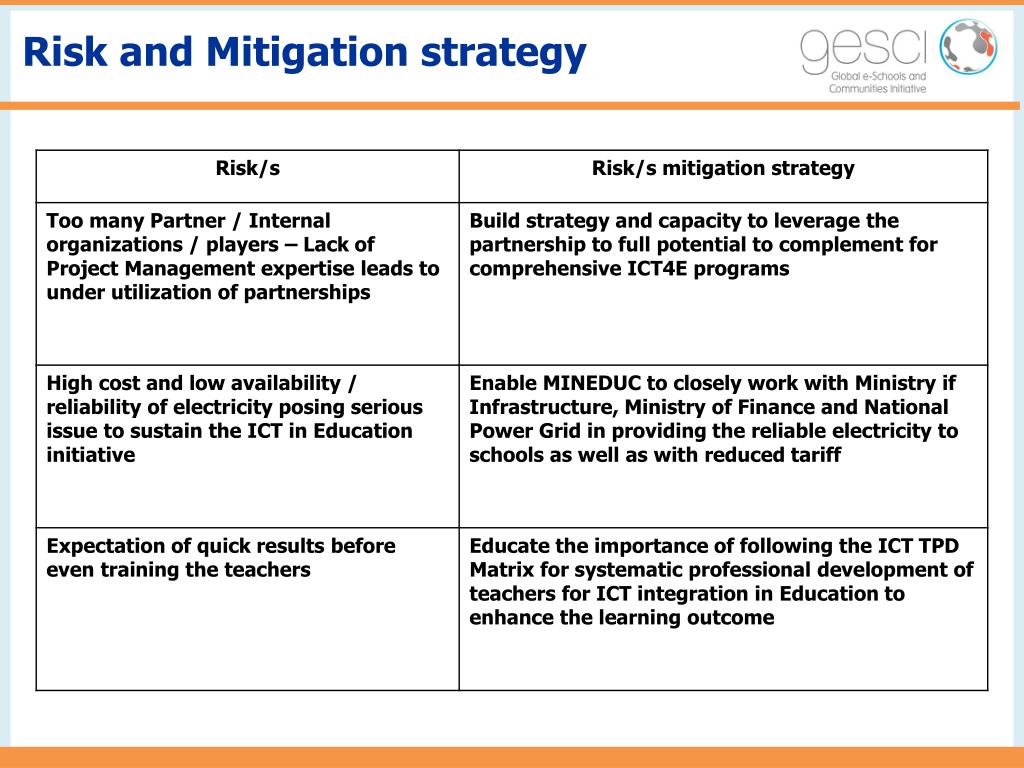 Risk and Mitigation strategy

gesci
Global e-Schools and Communities Initiative

| Risk/s | Risk/s mitigation strategy |
|---|---|
| Too many Partner / Internal organizations / players – Lack of Project Management expertise leads to under utilization of partnerships | Build strategy and capacity to leverage the partnership to full potential to complement for comprehensive ICT4E programs |
| High cost and low availability / reliability of electricity posing serious issue to sustain the ICT in Education initiative | Enable MINEDUC to closely work with Ministry if Infrastructure, Ministry of Finance and National Power Grid in providing the reliable electricity to schools as well as with reduced tariff |
| Expectation of quick results before even training the teachers | Educate the importance of following the ICT TPD Matrix for systematic professional development of teachers for ICT integration in Education to enhance the learning outcome |